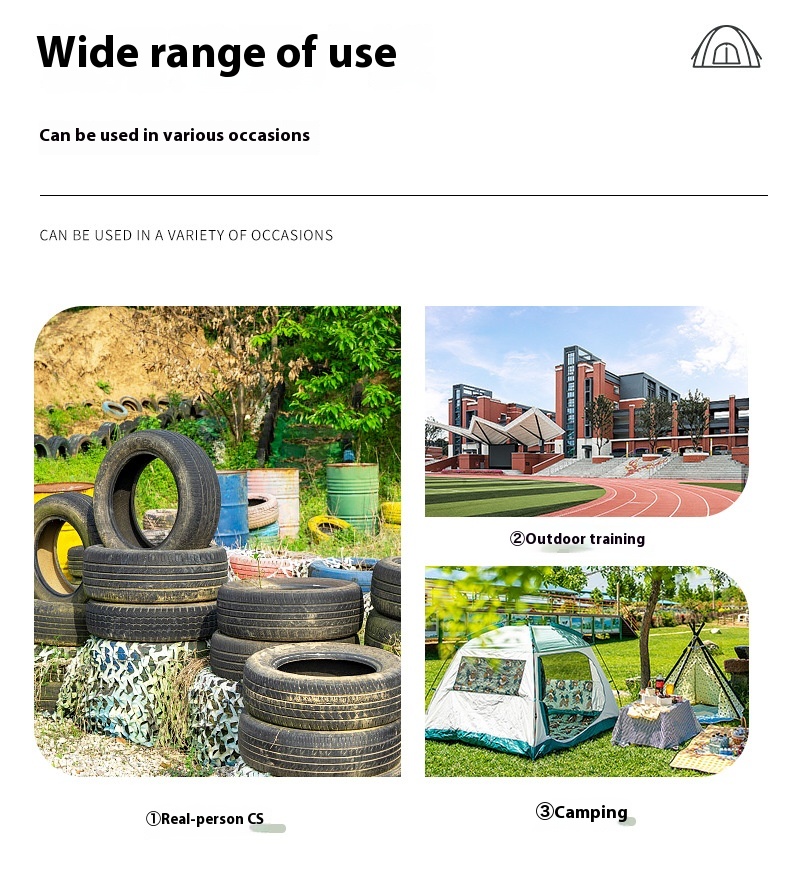 Wide range of use

Can be used in various occasions

CAN BE USED IN A VARIETY OF OCCASIONS

②Outdoor training

①Real-person CS

③Camping